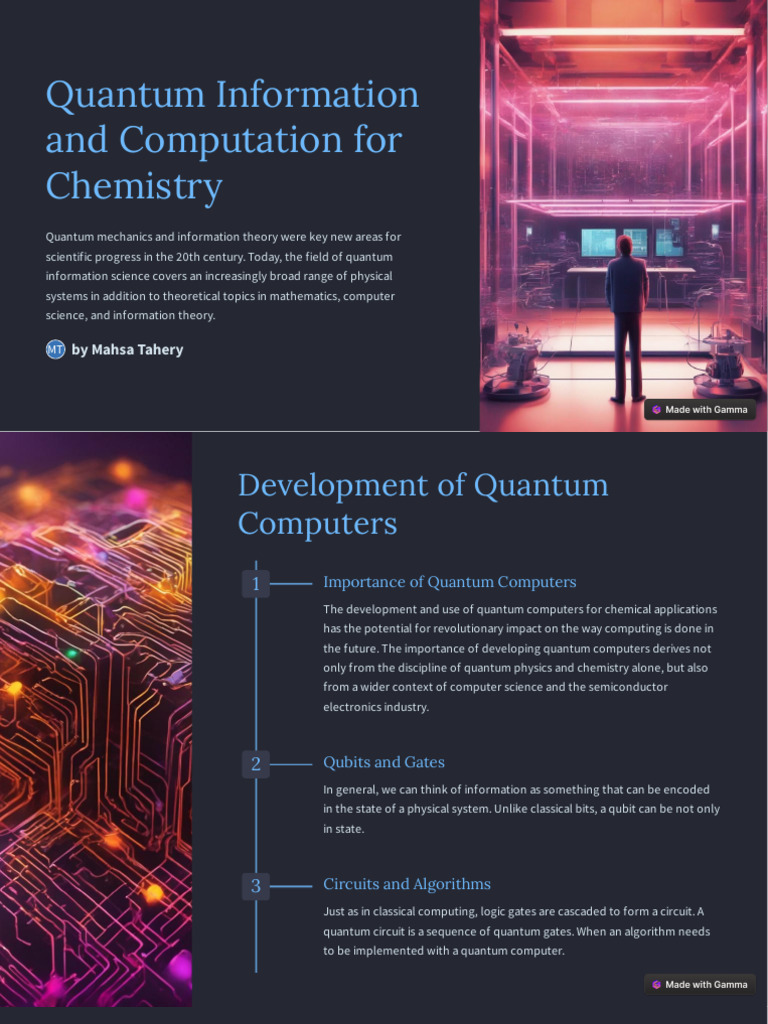 Quantum Information and Computation for Chemistry

Quantum mechanics and information theory were key new areas for scientific progress in the 20th century. Today, the field of quantum information science covers an increasingly broad range of physical systems in addition to theoretical topics in mathematics, computer science, and information theory.

MT by Mahsa Tahery

Made with Gamma

Development of Quantum Computers

1 Importance of Quantum Computers

The development and use of quantum computers for chemical applications has the potential for revolutionary impact on the way computing is done in the future. The importance of developing quantum computers derives not only from the discipline of quantum physics and chemistry alone, but also from a wider context of computer science and the semiconductor electronics industry.

2 Qubits and Gates

In general, we can think of information as something that can be encoded in the state of a physical system. Unlike classical bits, a qubit can be not only in state.

3 Circuits and Algorithms

Just as in classical computing, logic gates are cascaded to form a circuit. A quantum circuit is a sequence of quantum gates. When an algorithm needs to be implemented with a quantum computer.

Made with Gamma